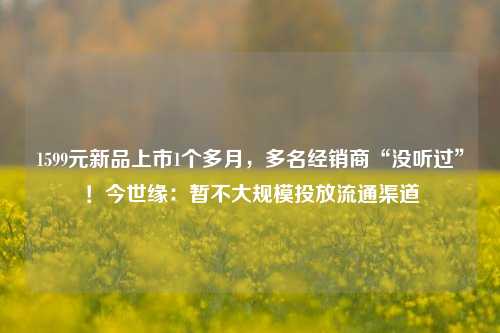 1599元新品上市1个多月，多名经销商“没听过”！今世缘：暂不大规模投放流通渠道